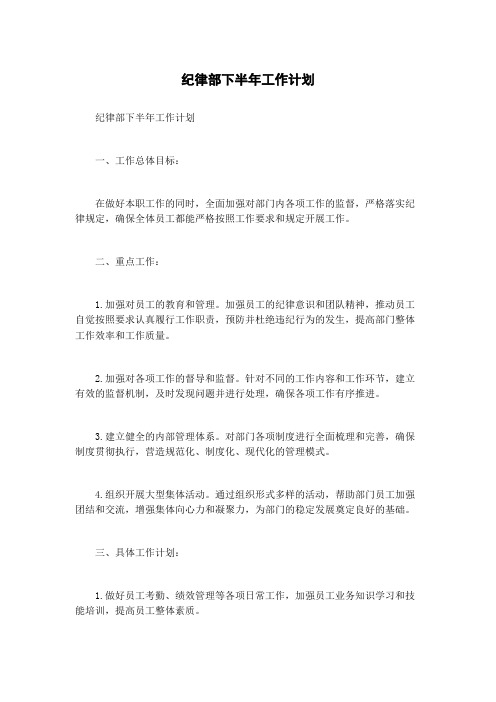 纪律部下半年工作计划

纪律部下半年工作计划

一、工作总体目标：

在做好本职工作的同时，全面加强对部门内各项工作的监督，严格落实纪律规定，确保全体员工都能严格按照工作要求和规定开展工作。

二、重点工作：

1. 加强对员工的教育和管理。加强员工的纪律意识和团队精神，推动员工自觉按照要求认真履行工作职责，预防并杜绝违纪行为的发生，提高部门整体工作效率和工作质量。

2. 加强对各项工作的督导和监督。针对不同的工作内容和工作环节，建立有效的监督机制，及时发现问题并进行处理，确保各项工作有序推进。

3. 建立健全的内部管理体系。对部门各项制度进行全面梳理和完善，确保制度贯彻执行，营造规范化、制度化、现代化的管理模式。

4. 组织开展大型集体活动。通过组织形式多样的活动，帮助部门员工加强团结和交流，增强集体向心力和凝聚力，为部门的稳定发展奠定良好的基础。

三、具体工作计划：

1. 做好员工考勤、绩效管理等各项日常工作，加强员工业务知识学习和技能培训，提高员工整体素质。